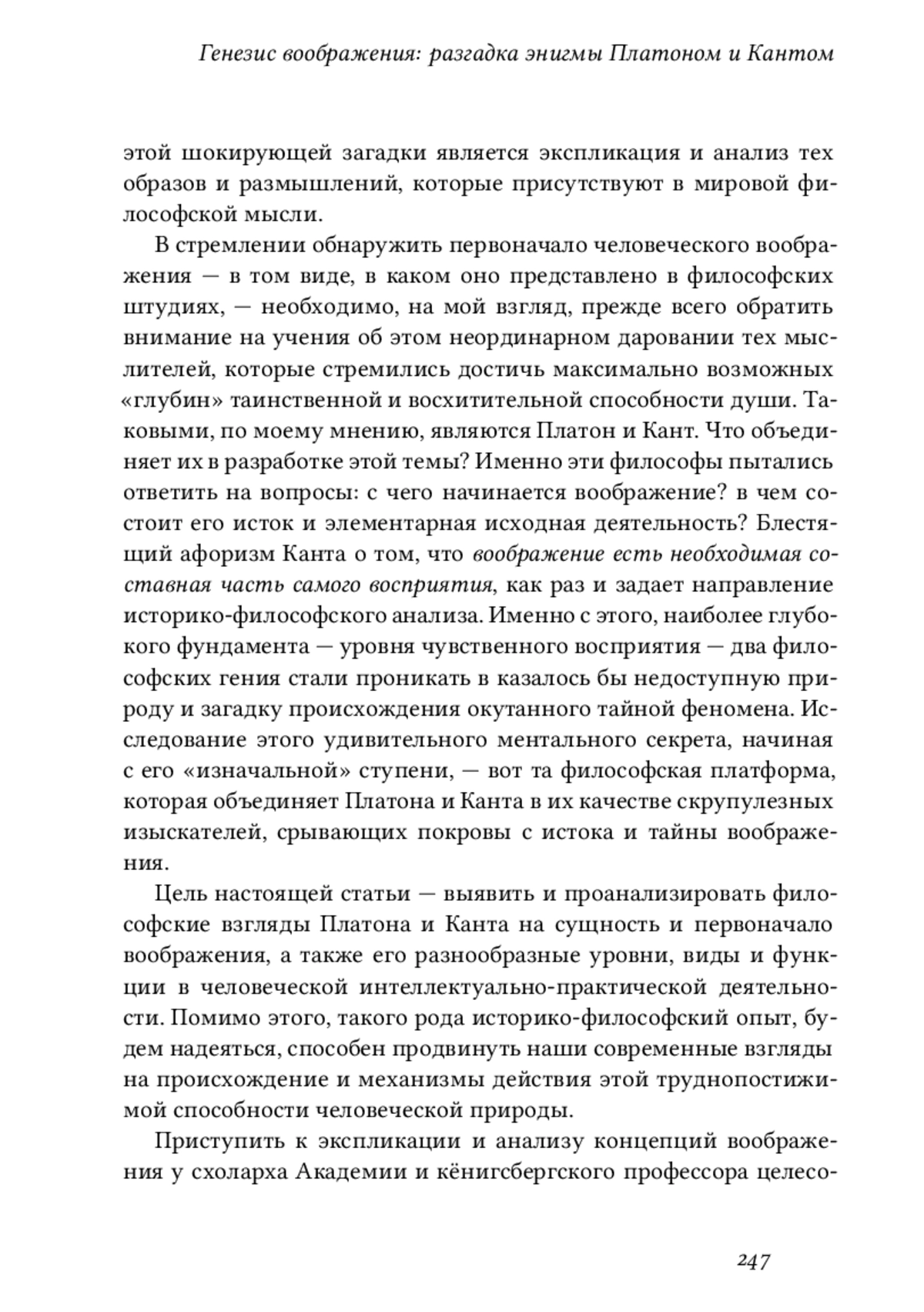 Генезис воображения: разгадка энигмы Платоном и Кантом

этой шокирующей загадки является экспликация и анализ тех образов и размышлений, которые присутствуют в мировой философской мысли.

В стремлении обнаружить первоначало человеческого воображения — в том виде, в каком оно представлено в философских штудиях, — необходимо, на мой взгляд, прежде всего обратить внимание на учения об этом неординарном даровании тех мыслителей, которые стремились достичь максимально возможных «глубин» таинственной и восхитительной способности души. Таковыми, по моему мнению, являются Платон и Кант. Что объединяет их в разработке этой темы? Именно эти философы пытались ответить на вопросы: с чего начинается воображение? в чем состоит его исток и элементарная исходная деятельность? Блестящий афоризм Канта о том, что воображение есть необходимая составная часть самого восприятия, как раз и задает направление историко-философского анализа. Именно с этого, наиболее глубокого фундамента — уровня чувственного восприятия — два философских гения стали проникать в казалось бы недоступную природу и загадку происхождения окутанного тайной феномена. Исследование этого удивительного ментального секрета, начиная с его «изначальной» ступени, — вот та философская платформа, которая объединяет Платона и Канта в их качестве скрупулезных изыскателей, срывающих покровы с истока и тайны воображения.

Цель настоящей статьи — выявить и проанализировать философские взгляды Платона и Канта на сущность и первоначало воображения, а также его разнообразные уровни, виды и функции в человеческой интеллектуально-практической деятельности. Помимо этого, такого рода историко-философский опыт, будем надеяться, способен продвинуть наши современные взгляды на происхождение и механизмы действия этой труднопостижимой способности человеческой природы.

Приступить к экспликации и анализу концепций воображения у схоларха Академии и кёнигсбергского профессора целесо-

247